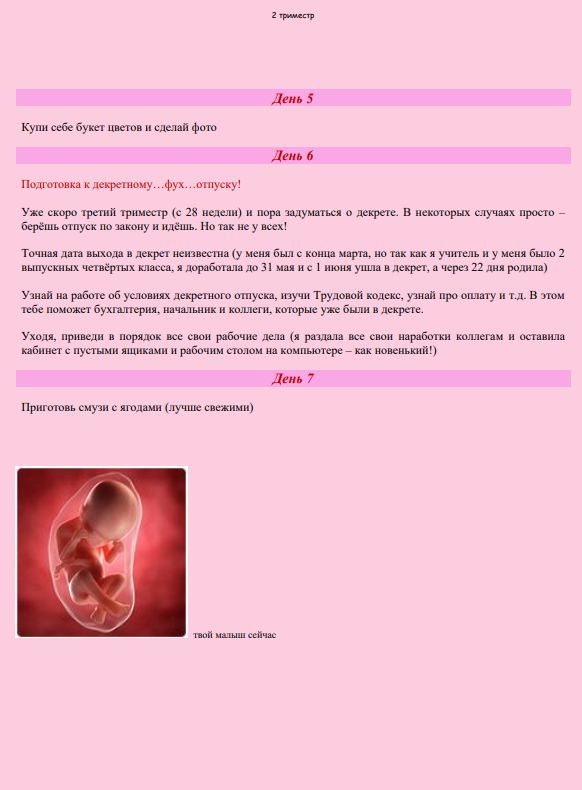 2 триместр

День 5

Купи себе букет цветов и сделай фото

День 6

Подготовка к декретному…фух…отпуску!

Уже скоро третий триместр (с 28 недели) и пора задуматься о декрете. В некоторых случаях просто – берёшь отпуск по закону и идёшь. Но так не у всех!

Точная дата выхода в декрет неизвестна (у меня был с конца марта, но так как я учитель и у меня было 2 выпускных четвёртых класса, я доработала до 31 мая и с 1 июня ушла в декрет, а через 22 дня родила)

Узнай на работе об условиях декретного отпуска, изучи Трудовой кодекс, узнай про оплату и т.д. В этом тебе поможет бухгалтерия, начальник и коллеги, которые уже были в декрете.

Уходя, приведи в порядок все свои рабочие дела (я раздала все свои наработки коллегам и оставила кабинет с пустыми ящиками и рабочим столом на компьютере – как новенький!)

День 7

Приготовь смузи с ягодами (лучше свежими)

твой малыш сейчас